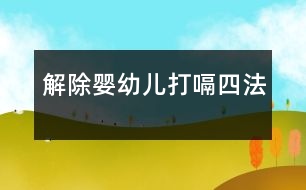 解除婴幼儿打嗝四法